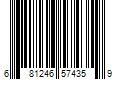 6 81246 57435 9